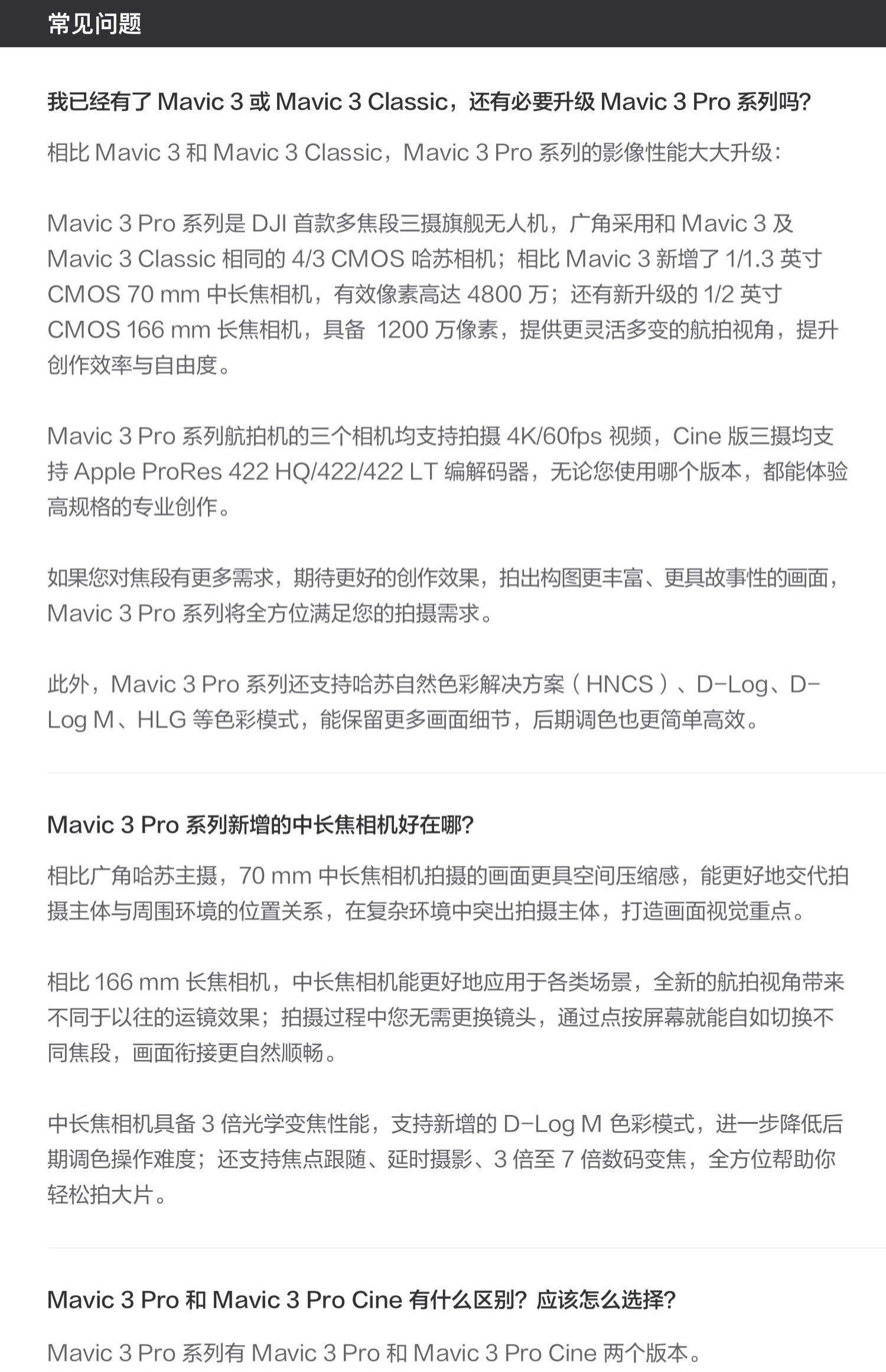 常见问题

我已经有了 Mavic 3 或 Mavic 3 Classic，还有必要升级 Mavic 3 Pro 系列吗?

相比 Mavic 3 和 Mavic 3 Classic，Mavic 3 Pro 系列的影像性能大大升级：

Mavic 3 Pro 系列是 DJI 首款多焦段三摄旗舰无人机，广角采用和 Mavic 3 及 Mavic 3 Classic 相同的 4/3 CMOS 哈苏相机；相比 Mavic 3 新增了 1/1.3 英寸 CMOS 70 mm 中长焦相机，有效像素高达 4800 万；还有新升级的 1/2 英寸 CMOS 166 mm 长焦相机，具备 1200 万像素，提供更灵活多变的航拍视角，提升创作效率与自由度。

Mavic 3 Pro 系列航拍机的三个相机均支持拍摄 4K/60fps 视频，Cine 版三摄均支持 Apple ProRes 422 HQ/422/422 LT 编解码器，无论您使用哪个版本，都能体验高规格的专业创作。

如果您对焦段有更多需求，期待更好的创作效果，拍出构图更丰富、更具故事性的画面，Mavic 3 Pro 系列将全方位满足您的拍摄需求。

此外，Mavic 3 Pro 系列还支持哈苏自然色彩解决方案（HNCS）、D-Log、D-Log M、HLG 等色彩模式，能保留更多画面细节，后期调色也更简单高效。

Mavic 3 Pro 系列新增的中长焦相机好在哪?

相比广角哈苏主摄，70 mm 中长焦相机拍摄的画面更具空间压缩感，能更好地交代拍摄主体与周围环境的位置关系，在复杂环境中突出拍摄主体，打造画面视觉重点。

相比 166 mm 长焦相机，中长焦相机能更好地应用于各类场景，全新的航拍视角带来不同于以往的运镜效果；拍摄过程中您无需更换镜头，通过点按屏幕就能自如切换不同焦段，画面衔接更自然顺畅。

中长焦相机具备 3 倍光学变焦性能，支持新增的 D-Log M 色彩模式，进一步降低后期调色操作难度；还支持焦点跟随、延时摄影、3 倍至 7 倍数码变焦，全方位帮助你轻松拍大片。

Mavic 3 Pro 和 Mavic 3 Pro Cine 有什么区别？应该怎么选择?

Mavic 3 Pro 系列有 Mavic 3 Pro 和 Mavic 3 Pro Cine 两个版本。